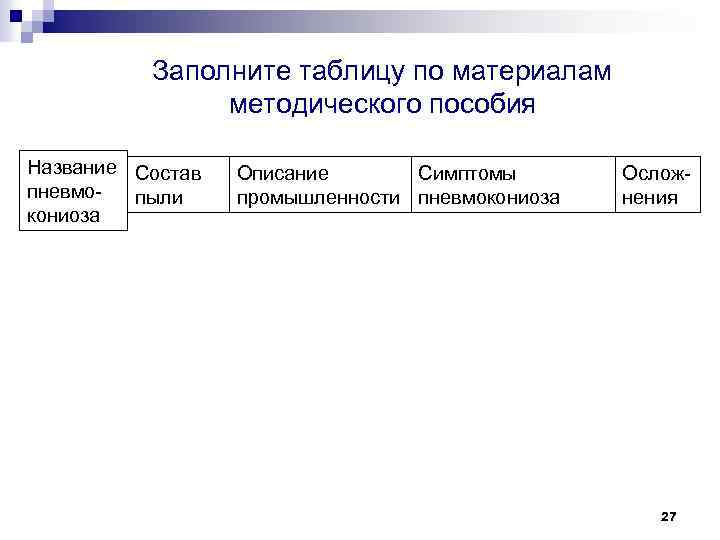 Заполните таблицу по материалам методического пособия

| Название пневмокониоза | Состав пыли | Описание промышленности | Симптомы пневмокониоза | Осложнения |
|---|---|---|---|---|

27